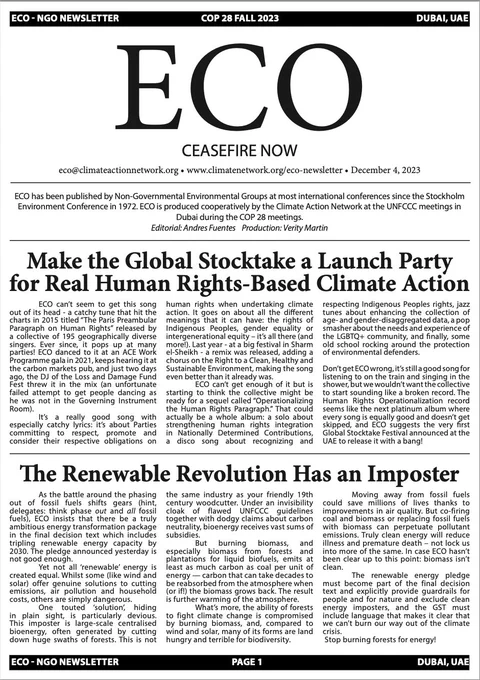 ECO - NGO NEWSLETTER COP 28 FALL 2023 DUBAI, UAE

ECO

CEASEFIRE NOW

eco@climateactionnetwork.org • www.climatenetwork.org/eco-newsletter • December 4, 2023

ECO has been published by Non-Governmental Environmental Groups at most international conferences since the Stockholm Environment Conference in 1972. ECO is produced cooperatively by the Climate Action Network at the UNFCCC meetings in Dubai during the COP 28 meetings.
Editorial: Andres Fuentes Production: Verity Martin

Make the Global Stocktake a Launch Party for Real Human Rights-Based Climate Action

ECO can't seem to get this song out of its head - a catchy tune that hit the charts in 2015 titled "The Paris Preambular Paragraph on Human Rights" released by a collective of 195 geographically diverse singers. Ever since, it pops up at many parties! ECO danced to it at an ACE Work Programme gala in 2021, keeps hearing it at the carbon markets pub, and just two days ago, the DJ of the Loss and Damage Fund Fest threw it in the mix (an unfortunate failed attempt to get people dancing as he was not in the Governing Instrument Room).

It's a really good song with especially catchy lyrics: it's about Parties committing to respect, promote and consider their respective obligations on human rights when undertaking climate action. It goes on about all the different meanings that it can have: the rights of Indigenous Peoples, gender equality or intergenerational equity – it's all there (and more!). Last year - at a big festival in Sharm el-Sheikh - a remix was released, adding a chorus on the Right to a Clean, Healthy and Sustainable Environment, making the song even better than it already was.

ECO can't get enough of it but is starting to think the collective might be ready for a sequel called "Operationalizing the Human Rights Paragraph." That could actually be a whole album: a solo about strengthening human rights integration in Nationally Determined Contributions, a disco song about recognizing and respecting Indigenous Peoples rights, jazz tunes about enhancing the collection of age- and gender-disaggregated data, a pop smasher about the needs and experience of the LGBTQ+ community, and finally, some old school rocking around the protection of environmental defenders.

Don't get ECO wrong, it's still a good song for listening to on the train and singing in the shower, but we wouldn't want the collective to start sounding like a broken record. The Human Rights Operationalization record seems like the next platinum album where every song is equally good and doesn't get skipped, and ECO suggests the very first Global Stocktake Festival announced at the UAE to release it with a bang!

The Renewable Revolution Has an Imposter

As the battle around the phasing out of fossil fuels shifts gears (hint, delegates: think phase out and all fossil fuels), ECO insists that there be a truly ambitious energy transformation package in the final decision text which includes tripling renewable energy capacity by 2030. The pledge announced yesterday is not good enough.

Yet not all 'renewable' energy is created equal. Whilst some (like wind and solar) offer genuine solutions to cutting emissions, air pollution and household costs, others are simply dangerous.

One touted 'solution', hiding in plain sight, is particularly devious. This imposter is large-scale centralised bioenergy, often generated by cutting down huge swaths of forests. This is not the same industry as your friendly 19th century woodcutter. Under an invisibility cloak of flawed UNFCCC guidelines together with dodgy claims about carbon neutrality, bioenergy receives vast sums of subsidies.

But burning biomass, and especially biomass from forests and plantations for liquid biofuels, emits at least as much carbon as coal per unit of energy — carbon that can take decades to be reabsorbed from the atmosphere when (or if!) the biomass grows back. The result is further warming of the atmosphere.

What's more, the ability of forests to fight climate change is compromised by burning biomass, and, compared to wind and solar, many of its forms are land hungry and terrible for biodiversity.

Moving away from fossil fuels could save millions of lives thanks to improvements in air quality. But co-firing coal and biomass or replacing fossil fuels with biomass can perpetuate pollutant emissions. Truly clean energy will reduce illness and premature death – not lock us into more of the same. In case ECO hasn't been clear up to this point: biomass isn't clean.

The renewable energy pledge must become part of the final decision text and explicitly provide guardrails for people and for nature and exclude clean energy imposters, and the GST must include language that makes it clear that we can't burn our way out of the climate crisis.

Stop burning forests for energy!

ECO - NGO NEWSLETTER PAGE 1 DUBAI, UAE